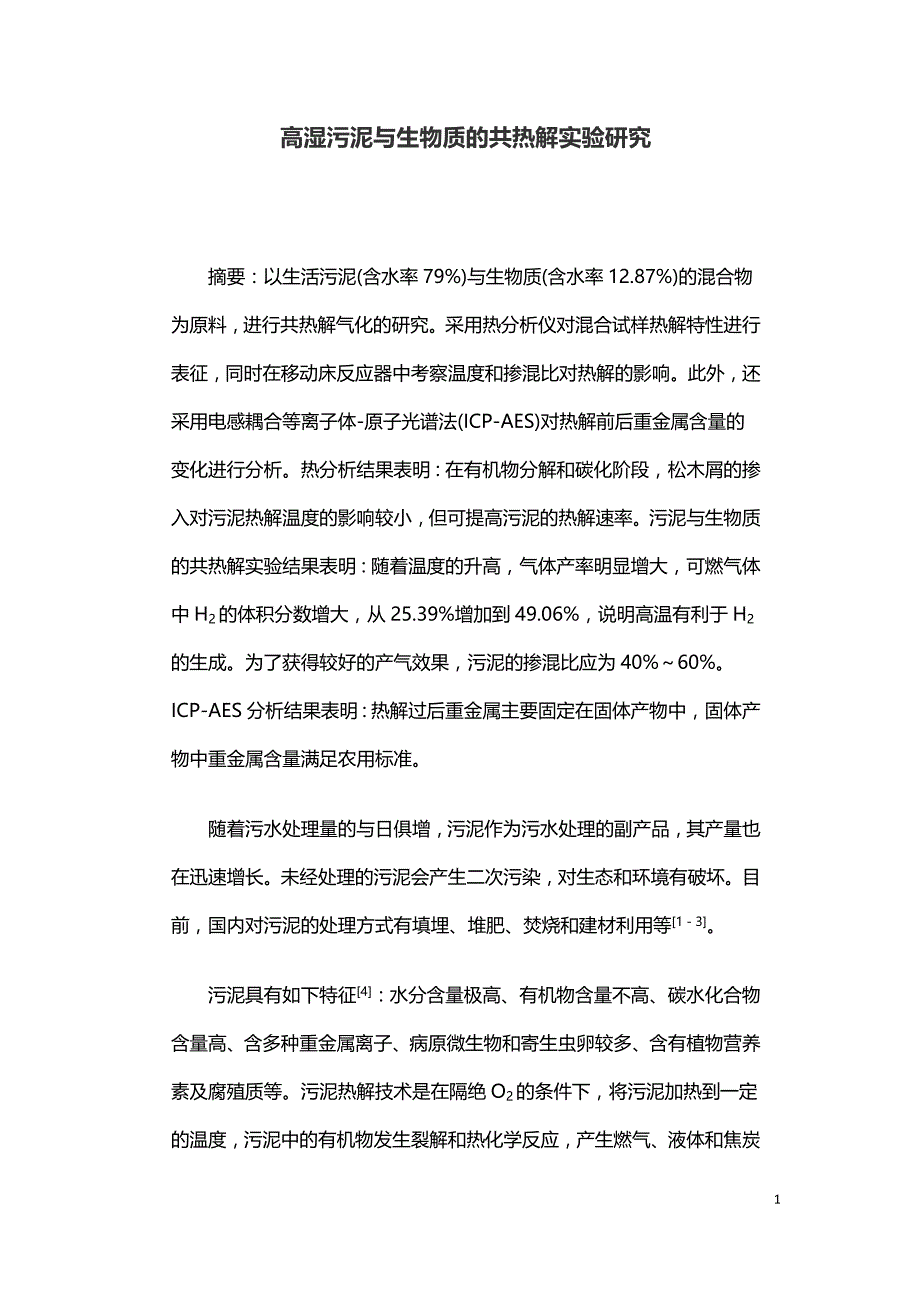 高湿污泥与生物质的共热解实验研究

摘要：以生活污泥(含水率 79%)与生物质(含水率 12.87%)的混合物为原料，进行共热解气化的研究。采用热分析仪对混合试样热解特性进行表征，同时在移动床反应器中考察温度和掺混比对热解的影响。此外，还采用电感耦合等离子体-原子光谱法(ICP-AES)对热解前后重金属含量的变化进行分析。热分析结果表明：在有机物分解和碳化阶段，松木屑的掺入对污泥热解温度的影响较小，但可提高污泥的热解速率。污泥与生物质的共热解实验结果表明：随着温度的升高，气体产率明显增大，可燃气体中 $H_2$ 的体积分数增大，从 25.39%增加到 49.06%，说明高温有利于 $H_2$ 的生成。为了获得较好的产气效果，污泥的掺混比应为 40%～60%。ICP-AES 分析结果表明：热解过后重金属主要固定在固体产物中，固体产物中重金属含量满足农用标准。

随着污水处理量的与日俱增，污泥作为污水处理的副产品，其产量也在迅速增长。未经处理的污泥会产生二次污染，对生态和环境有破坏。目前，国内对污泥的处理方式有填埋、堆肥、焚烧和建材利用等$^{[1-3]}$。

污泥具有如下特征$^{[4]}$：水分含量极高、有机物含量不高、碳水化合物含量高、含多种重金属离子、病原微生物和寄生虫卵较多、含有植物营养素及腐殖质等。污泥热解技术是在隔绝 $O_2$ 的条件下，将污泥加热到一定的温度，污泥中的有机物发生裂解和热化学反应，产生燃气、液体和焦炭

1